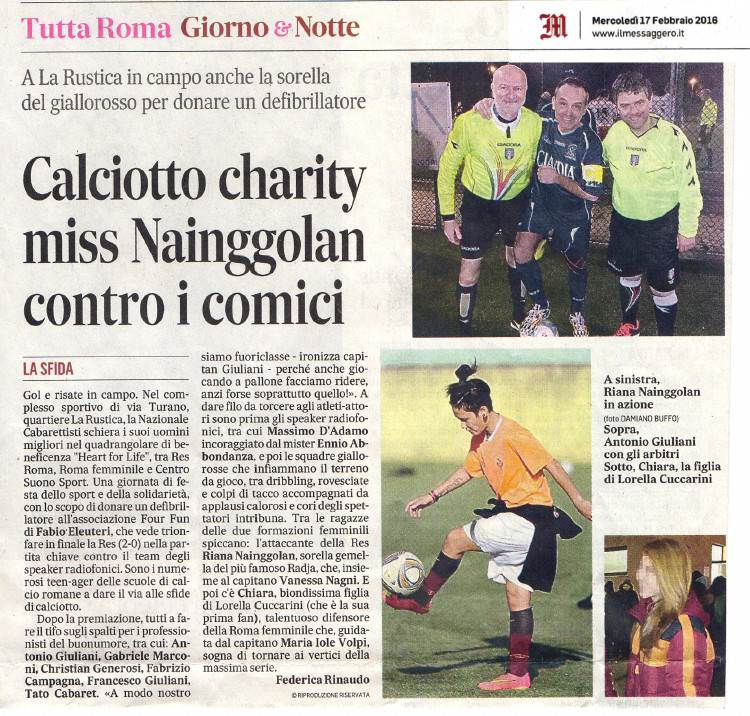 Tutta Roma Giorno & Notte

Mercoledì 17 Febbraio 2016
www.ilmessaggero.it

A La Rustica in campo anche la sorella del giallorosso per donare un defibrillatore

Calciotto charity miss Nainggolan contro i comici

LA SFIDA

Gol e risate in campo. Nel complesso sportivo di via Turano, quartiere La Rustica, la Nazionale Cabarettisti schiera i suoi uomini migliori nel quadrangolare di beneficenza "Heart for Life", tra Res Roma, Roma femminile e Centro Suono Sport. Una giornata di festa dello sport e della solidarietà, con lo scopo di donare un defibrillatore all'associazione Four Fun di Fabio Eleuteri, che vede trionfare in finale la Res (2-0) nella partita chiave contro il team degli speaker radiofonici. Sono i numerosi teen-ager delle scuole di calcio romane a dare il via alle sfide di calciotto.

Dopo la premiazione, tutti a fare il tifo sugli spalti per i professionisti del buonumore, tra cui: Antonio Giuliani, Gabriele Marconi, Christian Generosi, Fabrizio Campagna, Francesco Giuliani, Tato Cabaret. «A modo nostro siamo fuoriclasse - ironizza capitan Giuliani - perché anche giocando a pallone facciamo ridere, anzi forse soprattutto quello!». A dare filo da torcere agli atleti-attori sono prima gli speaker radiofonici, tra cui Massimo D'Adamo incoraggiato dal mister Ennio Abbondanza, e poi le squadre giallorosse che infiammano il terreno da gioco, tra dribbling, rovesciate e colpi di tacco accompagnati da applausi calorosi e cori degli spettatori intribuna. Tra le ragazze delle due formazioni femminili spiccano: l'attaccante della Res Riana Nainggolan, sorella gemella del più famoso Radja, che, insieme al capitano Vanessa Nagni. E poi c'è Chiara, biondissima figlia di Lorella Cuccarini (che è la sua prima fan), talentuoso difensore della Roma femminile che, guidata dal capitano Maria Iole Volpi, sogna di tornare ai vertici della massima serie.

Federica Rinaudo

© RIPRODUZIONE RISERVATA

A sinistra, Riana Nainggolan in azione
(foto DAMIANO BUFFO)
Sopra, Antonio Giuliani con gli arbitri
Sotto, Chiara, la figlia di Lorella Cuccarini